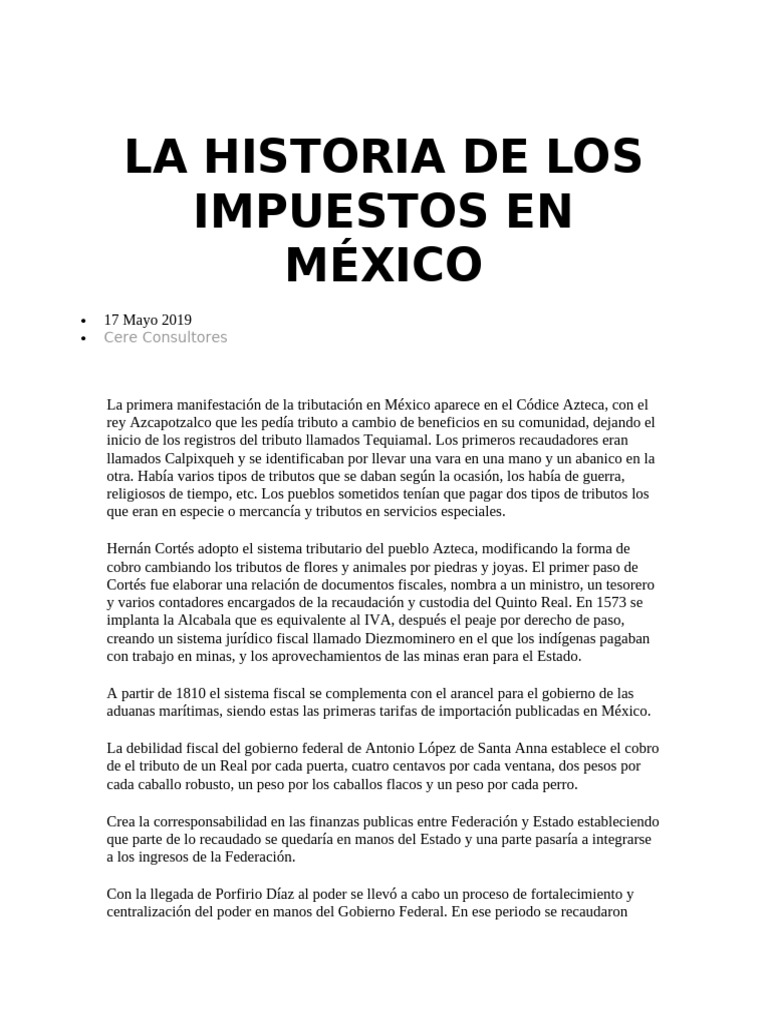 LA HISTORIA DE LOS IMPUESTOS EN MÉXICO

• 17 Mayo 2019
• Cere Consultores

La primera manifestación de la tributación en México aparece en el Códice Azteca, con el rey Azcapotzalco que les pedía tributo a cambio de beneficios en su comunidad, dejando el inicio de los registros del tributo llamados Tequiamal. Los primeros recaudadores eran llamados Calpixqueh y se identificaban por llevar una vara en una mano y un abanico en la otra. Había varios tipos de tributos que se daban según la ocasión, los había de guerra, religiosos de tiempo, etc. Los pueblos sometidos tenían que pagar dos tipos de tributos los que eran en especie o mercancía y tributos en servicios especiales.

Hernán Cortés adopto el sistema tributario del pueblo Azteca, modificando la forma de cobro cambiando los tributos de flores y animales por piedras y joyas. El primer paso de Cortés fue elaborar una relación de documentos fiscales, nombra a un ministro, un tesorero y varios contadores encargados de la recaudación y custodia del Quinto Real. En 1573 se implanta la Alcabala que es equivalente al IVA, después el peaje por derecho de paso, creando un sistema jurídico fiscal llamado Diezmominero en el que los indígenas pagaban con trabajo en minas, y los aprovechamientos de las minas eran para el Estado.

A partir de 1810 el sistema fiscal se complementa con el arancel para el gobierno de las aduanas marítimas, siendo estas las primeras tarifas de importación publicadas en México.

La debilidad fiscal del gobierno federal de Antonio López de Santa Anna establece el cobro de el tributo de un Real por cada puerta, cuatro centavos por cada ventana, dos pesos por cada caballo robusto, un peso por los caballos flacos y un peso por cada perro.

Crea la corresponsabilidad en las finanzas publicas entre Federación y Estado estableciendo que parte de lo recaudado se quedaría en manos del Estado y una parte pasaría a integrarse a los ingresos de la Federación.

Con la llegada de Porfirio Díaz al poder se llevó a cabo un proceso de fortalecimiento y centralización del poder en manos del Gobierno Federal. En ese periodo se recaudaron